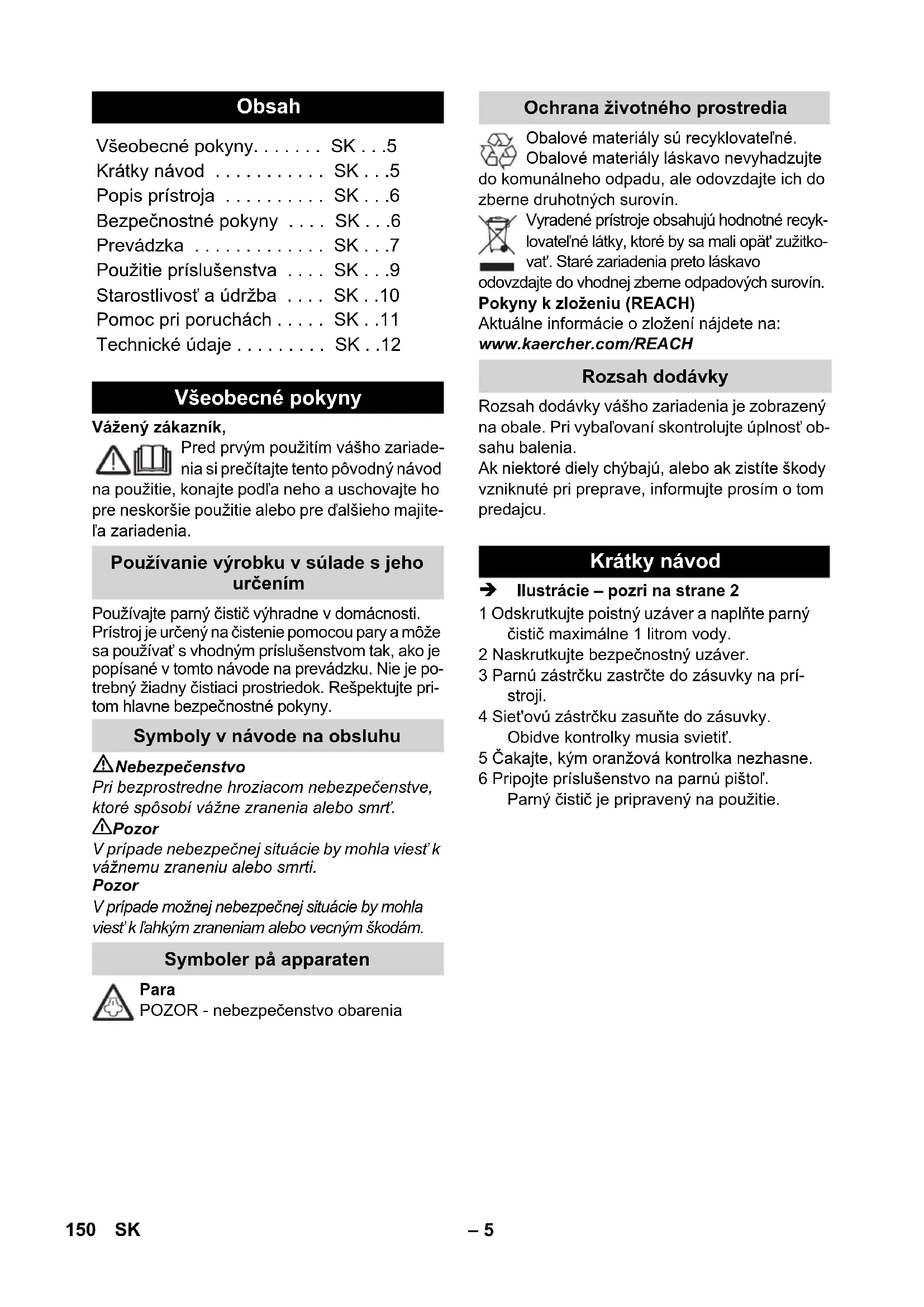 Obsah

Všeobecné pokyny. . . . . . . SK . . .5
Krátky návod . . . . . . . . . . . SK . . .5
Popis prístroja . . . . . . . . . . SK . . .6
Bezpečnostné pokyny . . . . SK . . .6
Prevádzka . . . . . . . . . . . . . SK . . .7
Použitie príslušenstva . . . . SK . . .9
Starostlivosť a údržba . . . . SK . .10
Pomoc pri poruchách . . . . . SK . .11
Technické údaje . . . . . . . . . SK . .12

Všeobecné pokyny

Vážený zákazník,

Pred prvým použitím vášho zariadenia si prečítajte tento pôvodný návod na použitie, konajte podľa neho a uschovajte ho pre neskoršie použitie alebo pre ďalšieho majiteľa zariadenia.

Používanie výrobku v súlade s jeho určením

Používajte parný čistič výhradne v domácnosti. Prístroj je určený na čistenie pomocou pary a môže sa používať s vhodným príslušenstvom tak, ako je popísané v tomto návode na prevádzku. Nie je potrebný žiadny čistiaci prostriedok. Rešpektujte pritom hlavne bezpečnostné pokyny.

Symboly v návode na obsluhu

Nebezpečenstvo
Pri bezprostredne hroziacom nebezpečenstve, ktoré spôsobí vážne zranenia alebo smrť.
Pozor
V prípade nebezpečnej situácie by mohla viesť k vážnemu zraneniu alebo smrti.
Pozor
V prípade možnej nebezpečnej situácie by mohla viesť k ľahkým zraneniam alebo vecným škodám.

Symboler på apparaten

Para
POZOR - nebezpečenstvo obarenia

Ochrana životného prostredia

Obalové materiály sú recyklovateľné. Obalové materiály láskavo nevyhadzujte do komunálneho odpadu, ale odovzdajte ich do zberne druhotných surovín.

Vyradené prístroje obsahujú hodnotné recyklovateľné látky, ktoré by sa mali opäť zužitkovať. Staré zariadenia preto láskavo odovzdajte do vhodnej zberne odpadových surovín.

Pokyny k zloženiu (REACH)
Aktuálne informácie o zložení nájdete na:
www.kaercher.com/REACH

Rozsah dodávky

Rozsah dodávky vášho zariadenia je zobrazený na obale. Pri vybaľovaní skontrolujte úplnosť obsahu balenia.
Ak niektoré diely chýbajú, alebo ak zistíte škody vzniknuté pri preprave, informujte prosím o tom predajcu.

Krátky návod

➔ Ilustrácie – pozri na strane 2
1 Odskrutkujte poistný uzáver a naplňte parný čistič maximálne 1 litrom vody.
2 Naskrutkujte bezpečnostný uzáver.
3 Parnú zástrčku zastrčte do zásuvky na prístroji.
4 Sieťovú zástrčku zasuňte do zásuvky. Obidve kontrolky musia svietiť.
5 Čakajte, kým oranžová kontrolka nezhasne.
6 Pripojte príslušenstvo na parnú pištoľ. Parný čistič je pripravený na použitie.

150 SK – 5